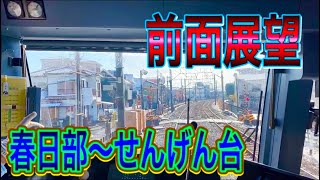 前面展望

春日部～せんげん台